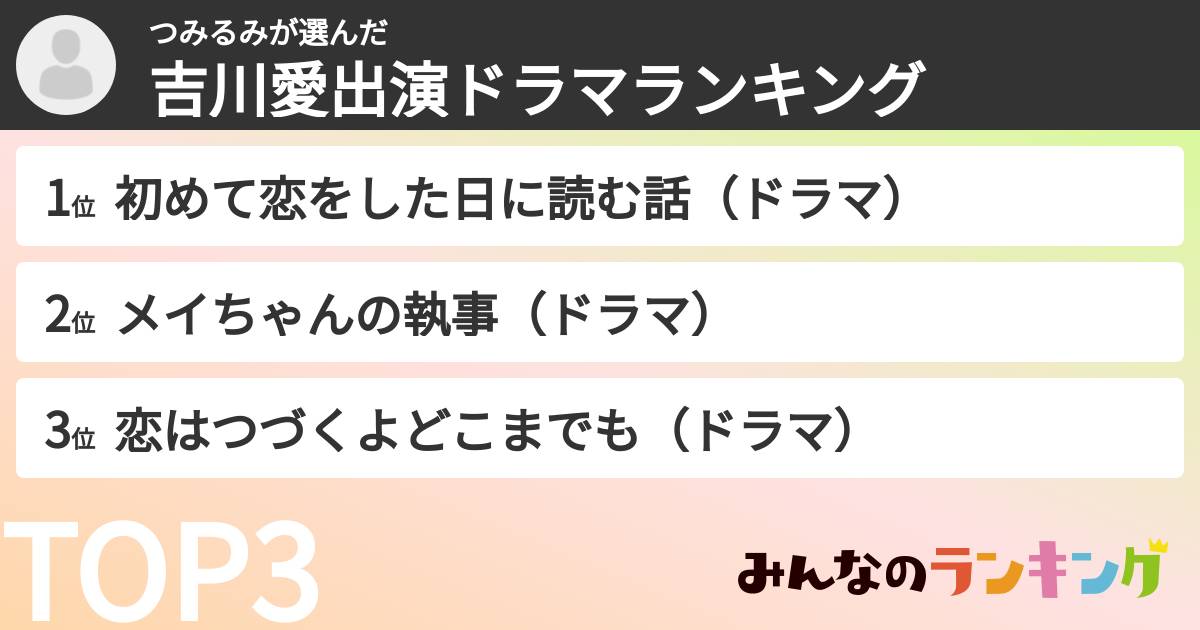 つみるみが選んだ
吉川愛出演ドラマランキング

1位 初めて恋をした日に読む話（ドラマ）

2位 メイちゃんの執事（ドラマ）

3位 恋はつづくよどこまでも（ドラマ）

TOP3

みんなのランキング